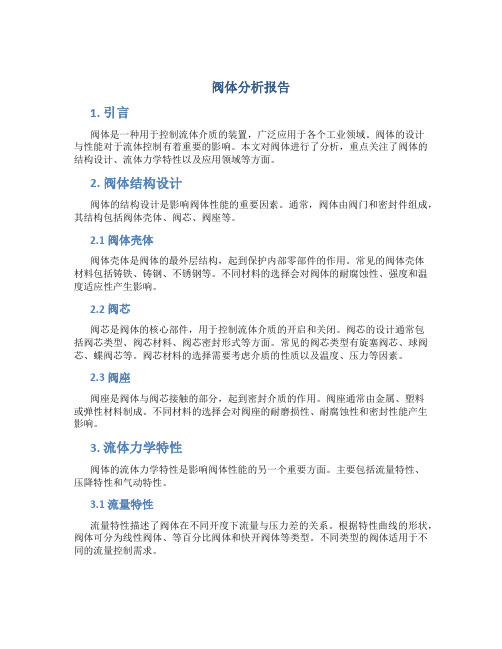 阀体分析报告

1. 引言

阀体是一种用于控制流体介质的装置，广泛应用于各个工业领域。阀体的设计与性能对于流体控制有着重要的影响。本文对阀体进行了分析，重点关注了阀体的结构设计、流体力学特性以及应用领域等方面。

2. 阀体结构设计

阀体的结构设计是影响阀体性能的重要因素。通常，阀体由阀门和密封件组成，其结构包括阀体壳体、阀芯、阀座等。

2.1 阀体壳体

阀体壳体是阀体的最外层结构，起到保护内部零部件的作用。常见的阀体壳体材料包括铸铁、铸钢、不锈钢等。不同材料的选择会对阀体的耐腐蚀性、强度和温度适应性产生影响。

2.2 阀芯

阀芯是阀体的核心部件，用于控制流体介质的开启和关闭。阀芯的设计通常包括阀芯类型、阀芯材料、阀芯密封形式等方面。常见的阀芯类型有旋塞阀芯、球阀芯、蝶阀芯等。阀芯材料的选择需要考虑介质的性质以及温度、压力等因素。

2.3 阀座

阀座是阀体与阀芯接触的部分，起到密封介质的作用。阀座通常由金属、塑料或弹性材料制成。不同材料的选择会对阀座的耐磨损性、耐腐蚀性和密封性能产生影响。

3. 流体力学特性

阀体的流体力学特性是影响阀体性能的另一个重要方面。主要包括流量特性、压降特性和气动特性。

3.1 流量特性

流量特性描述了阀体在不同开度下流量与压力差的关系。根据特性曲线的形状，阀体可分为线性阀体、等百分比阀体和快开阀体等类型。不同类型的阀体适用于不同的流量控制需求。